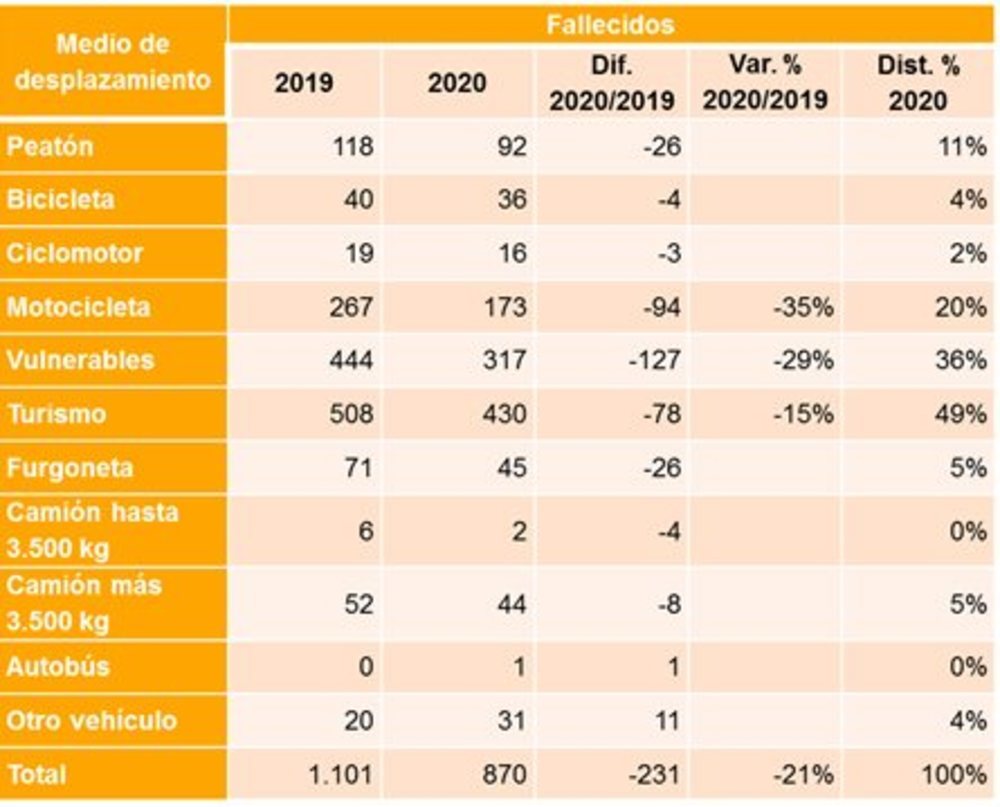 | Medio de desplazamiento | Fallecidos | | | | |
|---|---|---|---|---|---|
| | 2019 | 2020 | Dif. 2020/2019 | Var. % 2020/2019 | Dist. % 2020 |
| Peatón | 118 | 92 | -26 | | 11% |
| Bicicleta | 40 | 36 | -4 | | 4% |
| Ciclomotor | 19 | 16 | -3 | | 2% |
| Motocicleta | 267 | 173 | -94 | -35% | 20% |
| Vulnerables | 444 | 317 | -127 | -29% | 36% |
| Turismo | 508 | 430 | -78 | -15% | 49% |
| Furgoneta | 71 | 45 | -26 | | 5% |
| Camión hasta 3.500 kg | 6 | 2 | -4 | | 0% |
| Camión más 3.500 kg | 52 | 44 | -8 | | 5% |
| Autobús | 0 | 1 | 1 | | 0% |
| Otro vehículo | 20 | 31 | 11 | | 4% |
| Total | 1.101 | 870 | -231 | -21% | 100% |